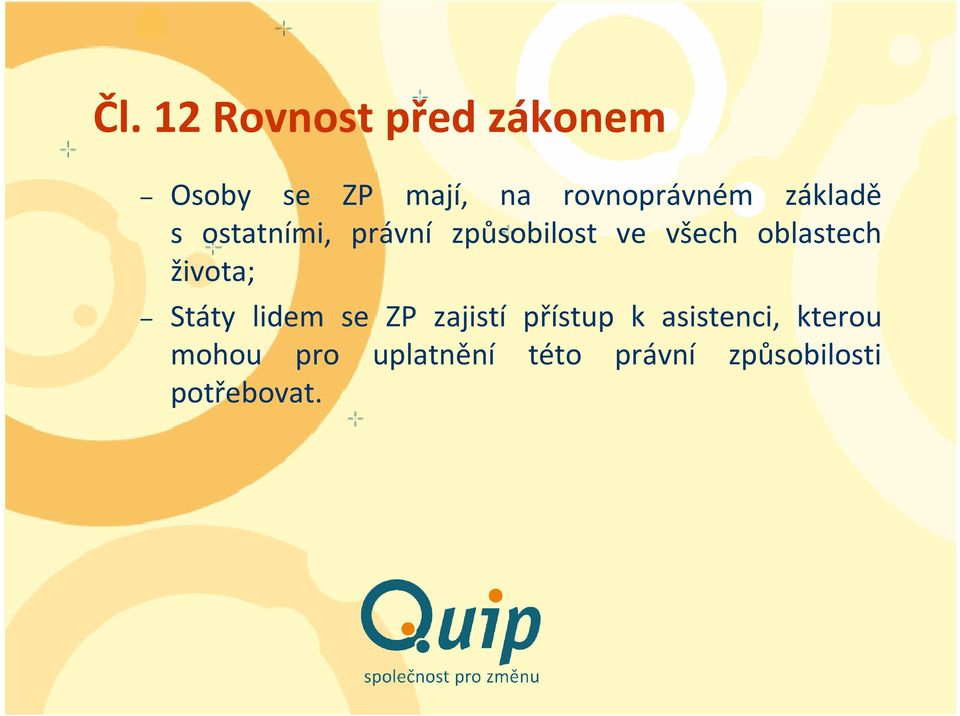 Čl. 12 Rovnost před zákonem

– Osoby se ZP mají, na rovnoprávném základě s ostatními, právní způsobilost ve všech oblastech života;

– Státy lidem se ZP zajistí přístup k asistenci, kterou mohou pro uplatnění této právní způsobilosti potřebovat.

Quip
společnost pro změnu